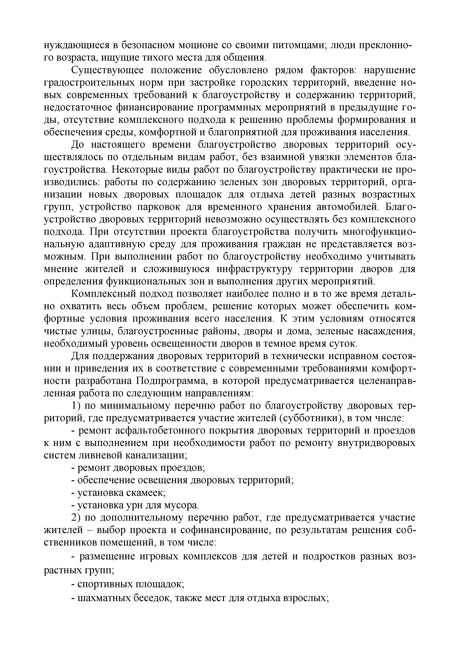 нуждающиеся в безопасном моционе со своими питомцами; люди преклонного возраста, ищущие тихого места для общения.

Существующее положение обусловлено рядом факторов: нарушение градостроительных норм при застройке городских территорий, введение новых современных требований к благоустройству и содержанию территорий, недостаточное финансирование программных мероприятий в предыдущие годы, отсутствие комплексного подхода к решению проблемы формирования и обеспечения среды, комфортной и благоприятной для проживания населения.

До настоящего времени благоустройство дворовых территорий осуществлялось по отдельным видам работ, без взаимной увязки элементов благоустройства. Некоторые виды работ по благоустройству практически не производились: работы по содержанию зеленых зон дворовых территорий, организации новых дворовых площадок для отдыха детей разных возрастных групп, устройство парковок для временного хранения автомобилей. Благоустройство дворовых территорий невозможно осуществлять без комплексного подхода. При отсутствии проекта благоустройства получить многофункциональную адаптивную среду для проживания граждан не представляется возможным. При выполнении работ по благоустройству необходимо учитывать мнение жителей и сложившуюся инфраструктуру территории дворов для определения функциональных зон и выполнения других мероприятий.

Комплексный подход позволяет наиболее полно и в то же время детально охватить весь объем проблем, решение которых может обеспечить комфортные условия проживания всего населения. К этим условиям относятся чистые улицы, благоустроенные районы, дворы и дома, зеленые насаждения, необходимый уровень освещенности дворов в темное время суток.

Для поддержания дворовых территорий в технически исправном состоянии и приведения их в соответствие с современными требованиями комфортности разработана Подпрограмма, в которой предусматривается целенаправленная работа по следующим направлениям:

1) по минимальному перечню работ по благоустройству дворовых территорий, где предусматривается участие жителей (субботники), в том числе:

- ремонт асфальтобетонного покрытия дворовых территорий и проездов к ним с выполнением при необходимости работ по ремонту внутридворовых систем ливневой канализации;

- ремонт дворовых проездов;

- обеспечение освещения дворовых территорий;

- установка скамеек;

- установка урн для мусора.

2) по дополнительному перечню работ, где предусматривается участие жителей – выбор проекта и софинансирование, по результатам решения собственников помещений, в том числе:

- размещение игровых комплексов для детей и подростков разных возрастных групп;

- спортивных площадок;

- шахматных беседок, также мест для отдыха взрослых;